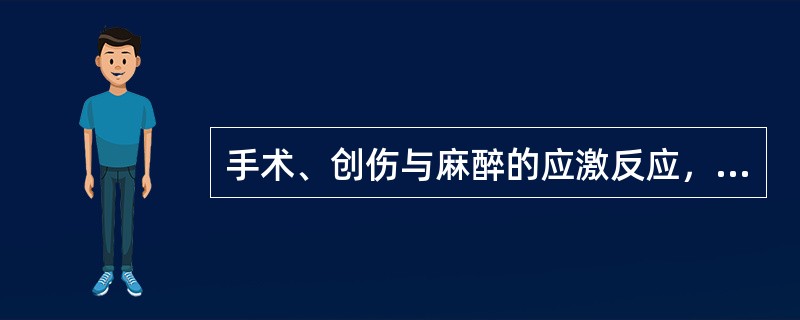 手术、创伤与麻醉的应激反应，...